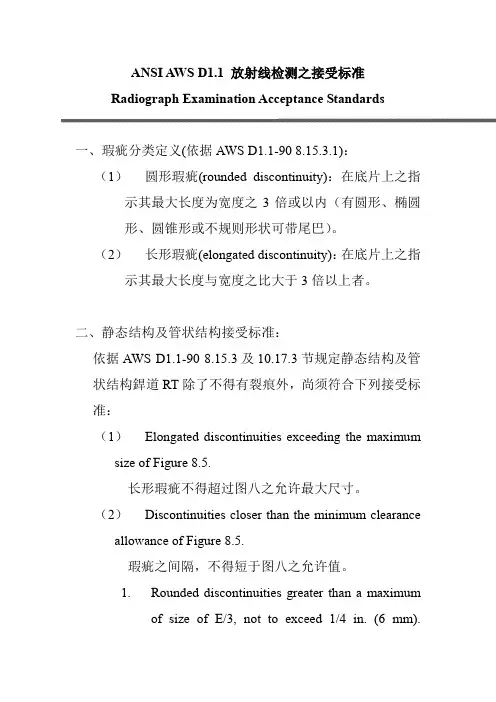 ANSI AWS D1.1 放射线检测之接受标准

Radiograph Examination Acceptance Standards

一、瑕疵分类定义(依据 AWS D1.1-90 8.15.3.1)：

（1） 圆形瑕疵(rounded discontinuity)：在底片上之指示其最大长度为宽度之 3 倍或以内（有圆形、椭圆形、圆锥形或不规则形状可带尾巴）。

（2） 长形瑕疵(elongated discontinuity)：在底片上之指示其最大长度与宽度之比大于 3 倍以上者。

二、静态结构及管状结构接受标准：

依据 AWS D1.1-90 8.15.3 及 10.17.3 节规定静态结构及管状结构銲道 RT 除了不得有裂痕外，尚须符合下列接受标准：

（1） Elongated discontinuities exceeding the maximum size of Figure 8.5.

长形瑕疵不得超过图八之允许最大尺寸。

（2） Discontinuities closer than the minimum clearance allowance of Figure 8.5.

瑕疵之间隔，不得短于图八之允许值。

1. Rounded discontinuities greater than a maximum of size of E/3, not to exceed 1/4 in. (6 mm).